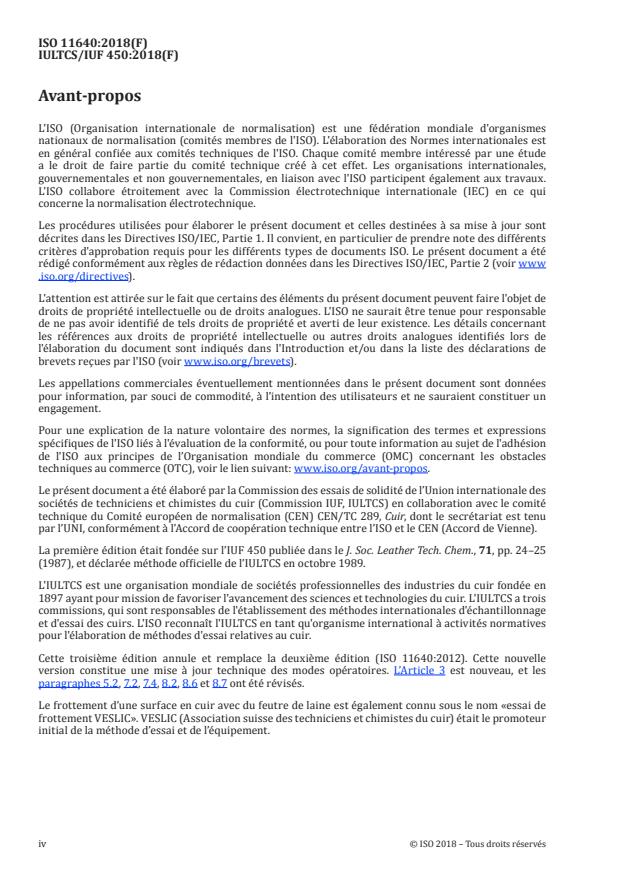 ISO 11640:2018(F)
IULTCS/IUF 450:2018(F)

Avant-propos

L'ISO (Organisation internationale de normalisation) est une fédération mondiale d'organismes nationaux de normalisation (comités membres de l'ISO). L'élaboration des Normes internationales est en général confiée aux comités techniques de l'ISO. Chaque comité membre intéressé par une étude a le droit de faire partie du comité technique créé à cet effet. Les organisations internationales, gouvernementales et non gouvernementales, en liaison avec l'ISO participent également aux travaux. L'ISO collabore étroitement avec la Commission électrotechnique internationale (IEC) en ce qui concerne la normalisation électrotechnique.

Les procédures utilisées pour élaborer le présent document et celles destinées à sa mise à jour sont décrites dans les Directives ISO/IEC, Partie 1. Il convient, en particulier de prendre note des différents critères d'approbation requis pour les différents types de documents ISO. Le présent document a été rédigé conformément aux règles de rédaction données dans les Directives ISO/IEC, Partie 2 (voir www.iso.org/directives).

L'attention est attirée sur le fait que certains des éléments du présent document peuvent faire l'objet de droits de propriété intellectuelle ou de droits analogues. L'ISO ne saurait être tenue pour responsable de ne pas avoir identifié de tels droits de propriété et averti de leur existence. Les détails concernant les références aux droits de propriété intellectuelle ou autres droits analogues identifiés lors de l'élaboration du document sont indiqués dans l'Introduction et/ou dans la liste des déclarations de brevets reçues par l'ISO (voir www.iso.org/brevets).

Les appellations commerciales éventuellement mentionnées dans le présent document sont données pour information, par souci de commodité, à l'intention des utilisateurs et ne sauraient constituer un engagement.

Pour une explication de la nature volontaire des normes, la signification des termes et expressions spécifiques de l'ISO liés à l'évaluation de la conformité, ou pour toute information au sujet de l'adhésion de l'ISO aux principes de l'Organisation mondiale du commerce (OMC) concernant les obstacles techniques au commerce (OTC), voir le lien suivant: www.iso.org/avant-propos.

Le présent document a été élaboré par la Commission des essais de solidité de l'Union internationale des sociétés de techniciens et chimistes du cuir (Commission IUF, IULTCS) en collaboration avec le comité technique du Comité européen de normalisation (CEN) CEN/TC 289, Cuir, dont le secrétariat est tenu par l'UNI, conformément à l'Accord de coopération technique entre l'ISO et le CEN (Accord de Vienne).

La première édition était fondée sur l'IUF 450 publiée dans le J. Soc. Leather Tech. Chem., 71, pp. 24–25 (1987), et déclarée méthode officielle de l'IULTCS en octobre 1989.

L'IULTCS est une organisation mondiale de sociétés professionnelles des industries du cuir fondée en 1897 ayant pour mission de favoriser l'avancement des sciences et technologies du cuir. L'IULTCS a trois commissions, qui sont responsables de l'établissement des méthodes internationales d'échantillonnage et d'essai des cuirs. L'ISO reconnaît l'IULTCS en tant qu'organisme international à activités normatives pour l'élaboration de méthodes d'essai relatives au cuir.

Cette troisième édition annule et remplace la deuxième édition (ISO 11640:2012). Cette nouvelle version constitue une mise à jour technique des modes opératoires. L'Article 3 est nouveau, et les paragraphes 5.2, 7.2, 7.4, 8.2, 8.6 et 8.7 ont été révisés.

Le frottement d'une surface en cuir avec du feutre de laine est également connu sous le nom «essai de frottement VESLIC». VESLIC (Association suisse des techniciens et chimistes du cuir) était le promoteur initial de la méthode d'essai et de l'équipement.

iv

© ISO 2018 – Tous droits réservés